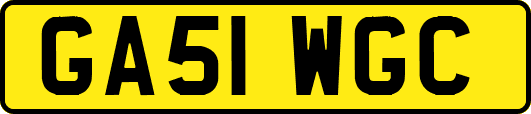 GA51 WGC